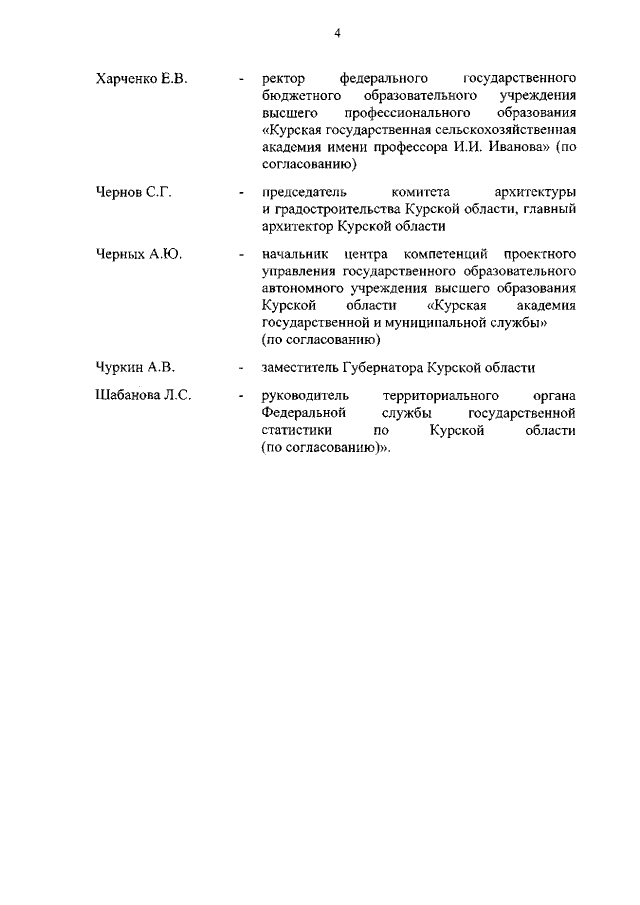 4

Харченко Е.В. - ректор федерального государственного бюджетного образовательного учреждения высшего профессионального образования «Курская государственная сельскохозяйственная академия имени профессора И.И. Иванова» (по согласованию)

Чернов С.Г. - председатель комитета архитектуры и градостроительства Курской области, главный архитектор Курской области

Черных А.Ю. - начальник центра компетенций проектного управления государственного образовательного автономного учреждения высшего образования Курской области «Курская академия государственной и муниципальной службы» (по согласованию)

Чуркин А.В. - заместитель Губернатора Курской области

Шабанова Л.С. - руководитель территориального органа Федеральной службы государственной статистики по Курской области (по согласованию)».